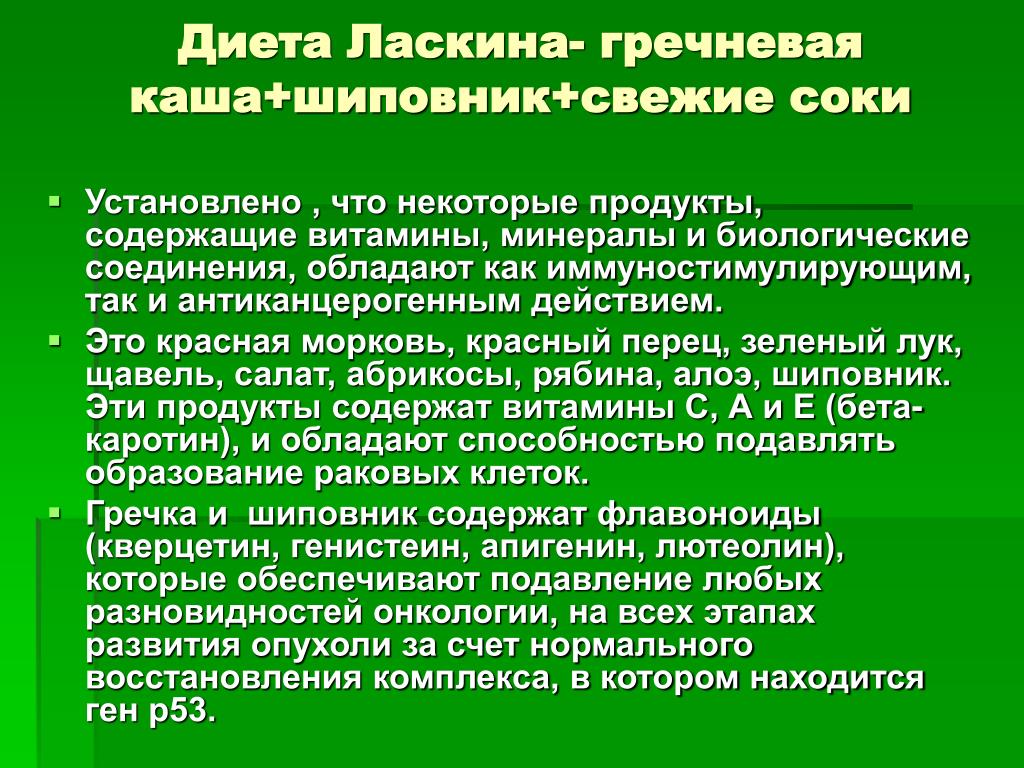 Диета Ласкина- гречневая каша+шиповник+свежие соки

Установлено , что некоторые продукты, содержащие витамины, минералы и биологические соединения, обладают как иммуностимулирующим, так и антиканцерогенным действием.

Это красная морковь, красный перец, зеленый лук, щавель, салат, абрикосы, рябина, алоэ, шиповник. Эти продукты содержат витамины С, А и Е (бета-каротин), и обладают способностью подавлять образование раковых клеток.

Гречка и  шиповник содержат флавоноиды (кверцетин, генистеин, апигенин, лютеолин), которые обеспечивают подавление любых разновидностей онкологии, на всех этапах развития опухоли за счет нормального восстановления комплекса, в котором находится ген р53.